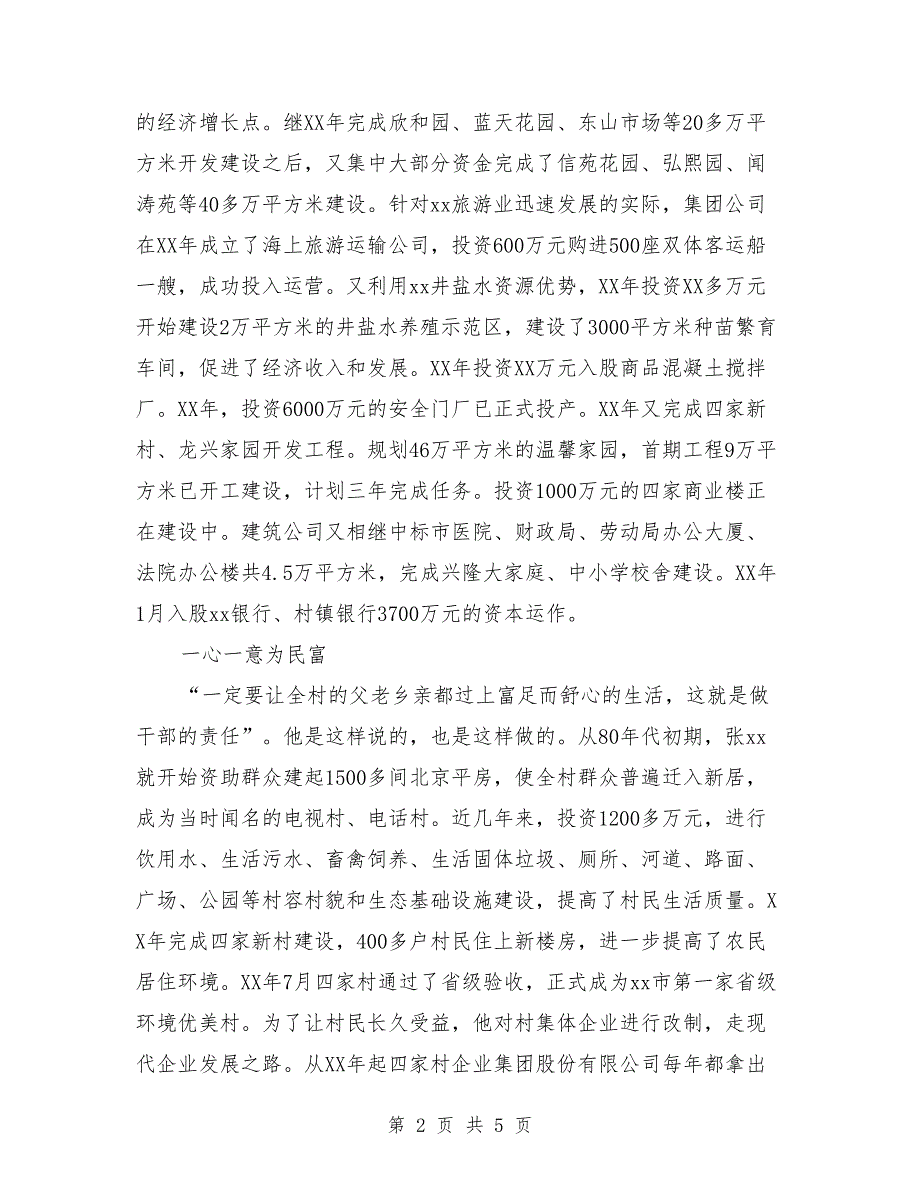 的经济增长点。继XX年完成欣和园、蓝天花园、东山市场等20多万平方米开发建设之后，又集中大部分资金完成了信苑花园、弘熙园、闻涛苑等40多万平方米建设。针对xx旅游业迅速发展的实际，集团公司在XX年成立了海上旅游运输公司，投资600万元购进500座双体客运船一艘，成功投入运营。又利用xx井盐水资源优势，XX年投资XX多万元开始建设2万平方米的井盐水养殖示范区，建设了3000平方米种苗繁育车间，促进了经济收入和发展。XX年投资XX万元入股商品混凝土搅拌厂。XX年，投资6000万元的安全门厂已正式投产。XX年又完成四家新村、龙兴家园开发工程。规划46万平方米的温馨家园，首期工程9万平方米已开工建设，计划三年完成任务。投资1000万元的四家商业楼正在建设中。建筑公司又相继中标市医院、财政局、劳动局办公大厦、法院办公楼共4.5万平方米，完成兴隆大家庭、中小学校舍建设。XX年1月入股xx银行、村镇银行3700万元的资本运作。

一心一意为民富

“一定要让全村的父老乡亲都过上富足而舒心的生活，这就是做干部的责任”。他是这样说的，也是这样做的。从80年代初期，张xx就开始资助群众建起1500多间北京平房，使全村群众普遍迁入新居，成为当时闻名的电视村、电话村。近几年来，投资1200多万元，进行饮用水、生活污水、畜禽饲养、生活固体垃圾、厕所、河道、路面、广场、公园等村容村貌和生态基础设施建设，提高了村民生活质量。XX年完成四家新村建设，400多户村民住上新楼房，进一步提高了农民居住环境。XX年7月四家村通过了省级验收，正式成为xx市第一家省级环境优美村。为了让村民长久受益，他对村集体企业进行改制，走现代企业发展之路。从XX年起四家村企业集团股份有限公司每年都拿出

第 2 页 共 5 页